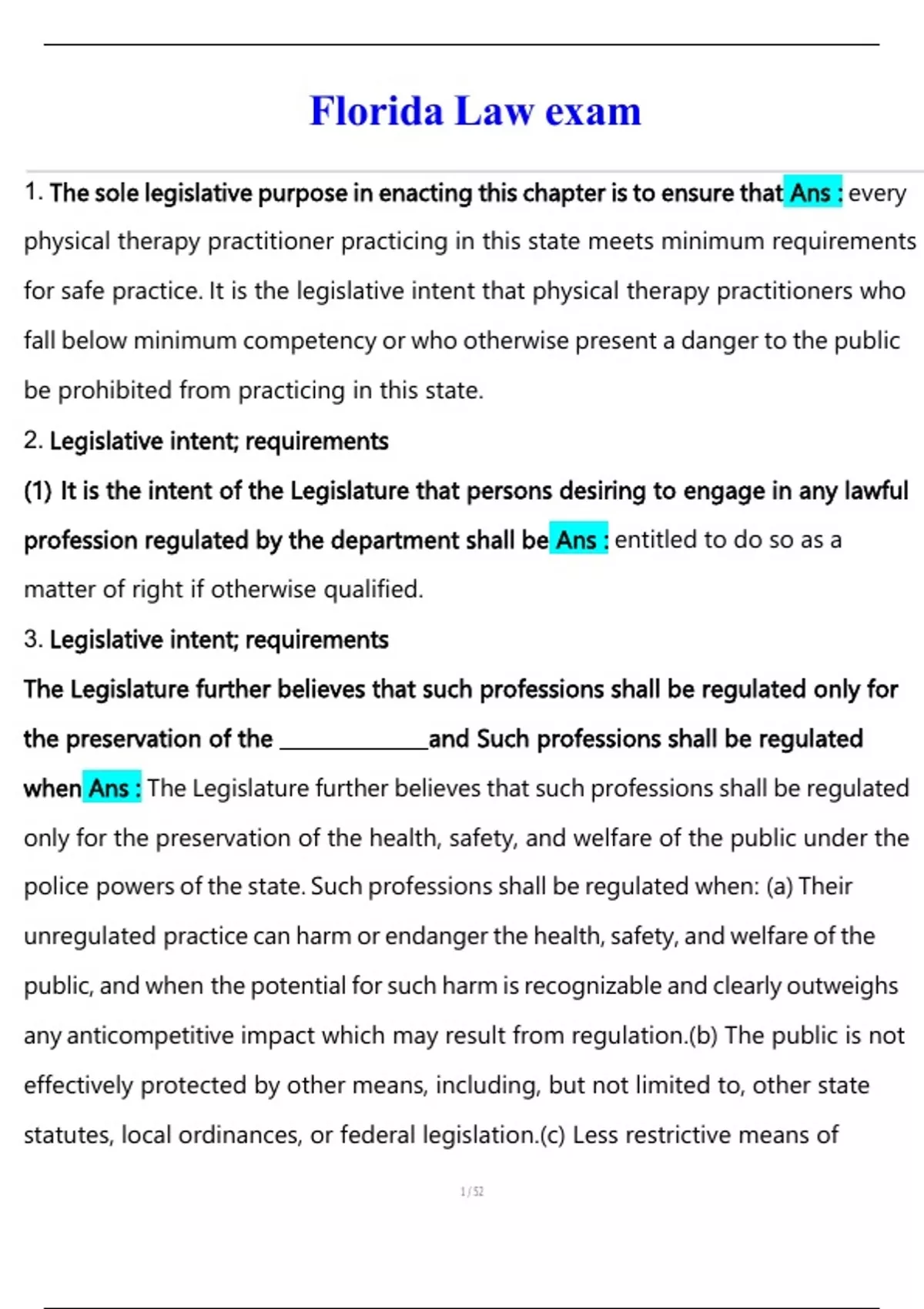 Florida Law exam

1. The sole legislative purpose in enacting this chapter is to ensure that Ans : every physical therapy practitioner practicing in this state meets minimum requirements for safe practice. It is the legislative intent that physical therapy practitioners who fall below minimum competency or who otherwise present a danger to the public be prohibited from practicing in this state.

2. Legislative intent; requirements

(1) It is the intent of the Legislature that persons desiring to engage in any lawful profession regulated by the department shall be Ans : entitled to do so as a matter of right if otherwise qualified.

3. Legislative intent; requirements

The Legislature further believes that such professions shall be regulated only for the preservation of the ____________and Such professions shall be regulated when Ans : The Legislature further believes that such professions shall be regulated only for the preservation of the health, safety, and welfare of the public under the police powers of the state. Such professions shall be regulated when: (a) Their unregulated practice can harm or endanger the health, safety, and welfare of the public, and when the potential for such harm is recognizable and clearly outweighs any anticompetitive impact which may result from regulation.(b) The public is not effectively protected by other means, including, but not limited to, other state statutes, local ordinances, or federal legislation.(c) Less restrictive means of

1 / 52